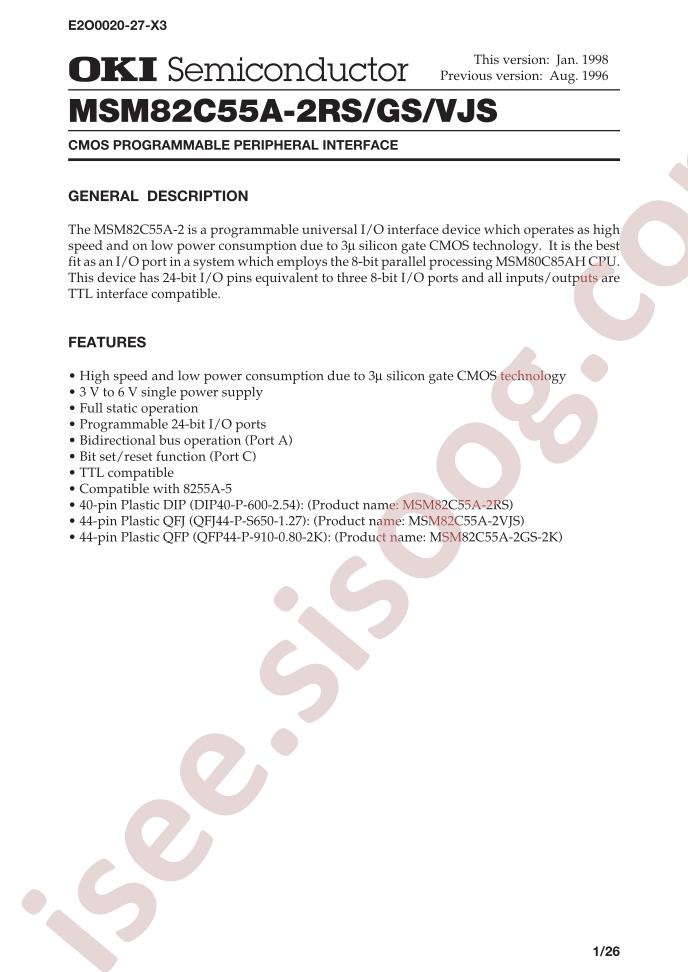 E2O0020-27-X3

OKI Semiconductor

This version: Jan. 1998
Previous version: Aug. 1996

MSM82C55A-2RS/GS/VJS

CMOS PROGRAMMABLE PERIPHERAL INTERFACE

GENERAL DESCRIPTION

The MSM82C55A-2 is a programmable universal I/O interface device which operates as high speed and on low power consumption due to 3μ silicon gate CMOS technology. It is the best fit as an I/O port in a system which employs the 8-bit parallel processing MSM80C85AH CPU. This device has 24-bit I/O pins equivalent to three 8-bit I/O ports and all inputs/outputs are TTL interface compatible.

FEATURES

• High speed and low power consumption due to 3μ silicon gate CMOS technology
• 3 V to 6 V single power supply
• Full static operation
• Programmable 24-bit I/O ports
• Bidirectional bus operation (Port A)
• Bit set/reset function (Port C)
• TTL compatible
• Compatible with 8255A-5
• 40-pin Plastic DIP (DIP40-P-600-2.54): (Product name: MSM82C55A-2RS)
• 44-pin Plastic QFJ (QFJ44-P-S650-1.27): (Product name: MSM82C55A-2VJS)
• 44-pin Plastic QFP (QFP44-P-910-0.80-2K): (Product name: MSM82C55A-2GS-2K)

isee.sisoog.com

1/26